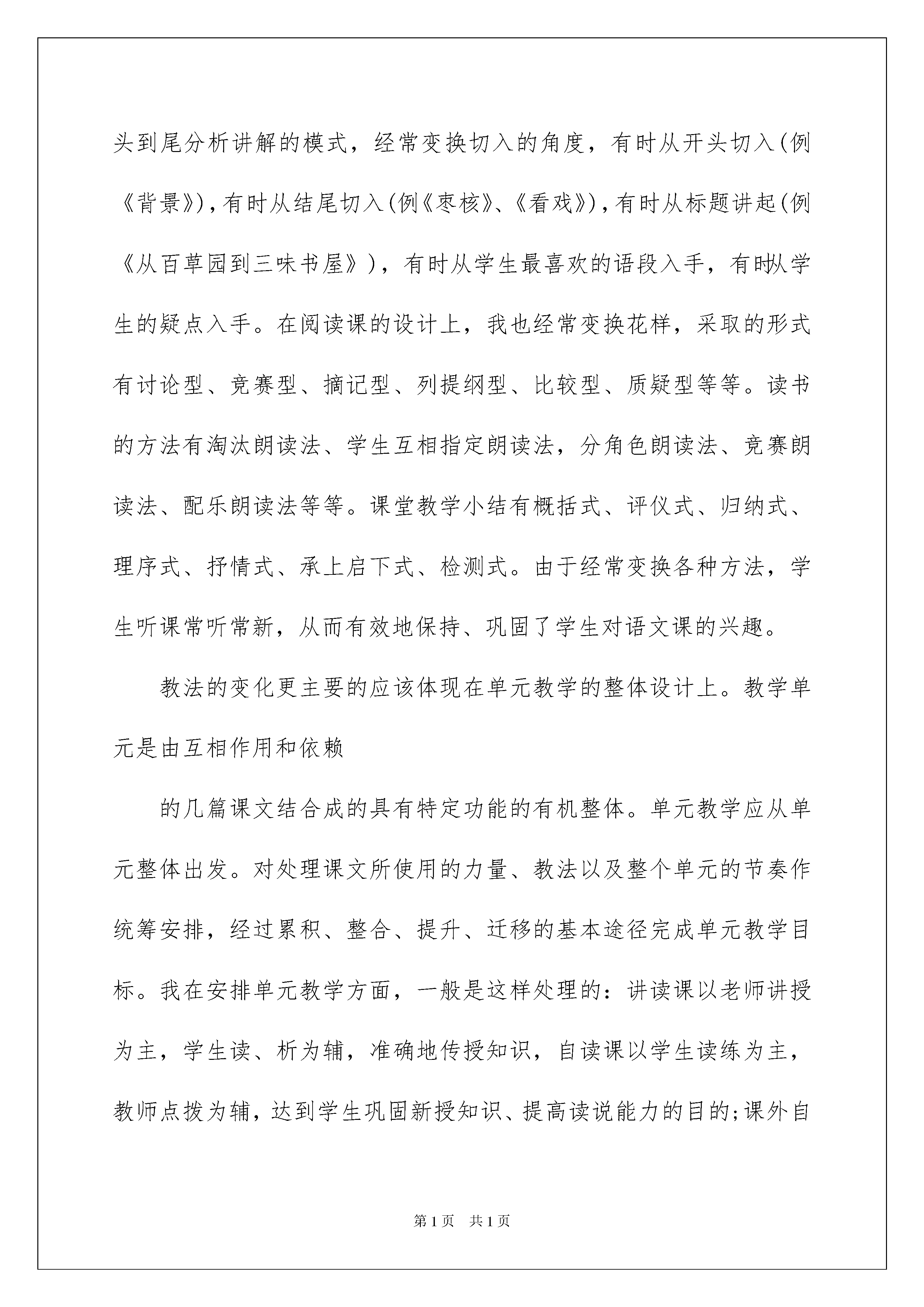 头到尾分析讲解的模式，经常变换切入的角度，有时从开头切入(例《背景》)，有时从结尾切入(例《枣核》、《看戏》)，有时从标题讲起(例《从百草园到三味书屋》)，有时从学生最喜欢的语段入手，有时从学生的疑点入手。在阅读课的设计上，我也经常变换花样，采取的形式有讨论型、竞赛型、摘记型、列提纲型、比较型、质疑型等等。读书的方法有淘汰朗读法、学生互相指定朗读法，分角色朗读法、竞赛朗读法、配乐朗读法等等。课堂教学小结有概括式、评仪式、归纳式、理序式、抒情式、承上启下式、检测式。由于经常变换各种方法，学生听课常听常新，从而有效地保持、巩固了学生对语文课的兴趣。

教法的变化更主要的应该体现在单元教学的整体设计上。教学单元是由互相作用和依赖

的几篇课文结合成的具有特定功能的有机整体。单元教学应从单元整体出发。对处理课文所使用的力量、教法以及整个单元的节奏作统筹安排，经过累积、整合、提升、迁移的基本途径完成单元教学目标。我在安排单元教学方面，一般是这样处理的：讲读课以老师讲授为主，学生读、析为辅，准确地传授知识，自读课以学生读练为主，教师点拨为辅，达到学生巩固新授知识、提高读说能力的目的;课外自

第1页 共1页